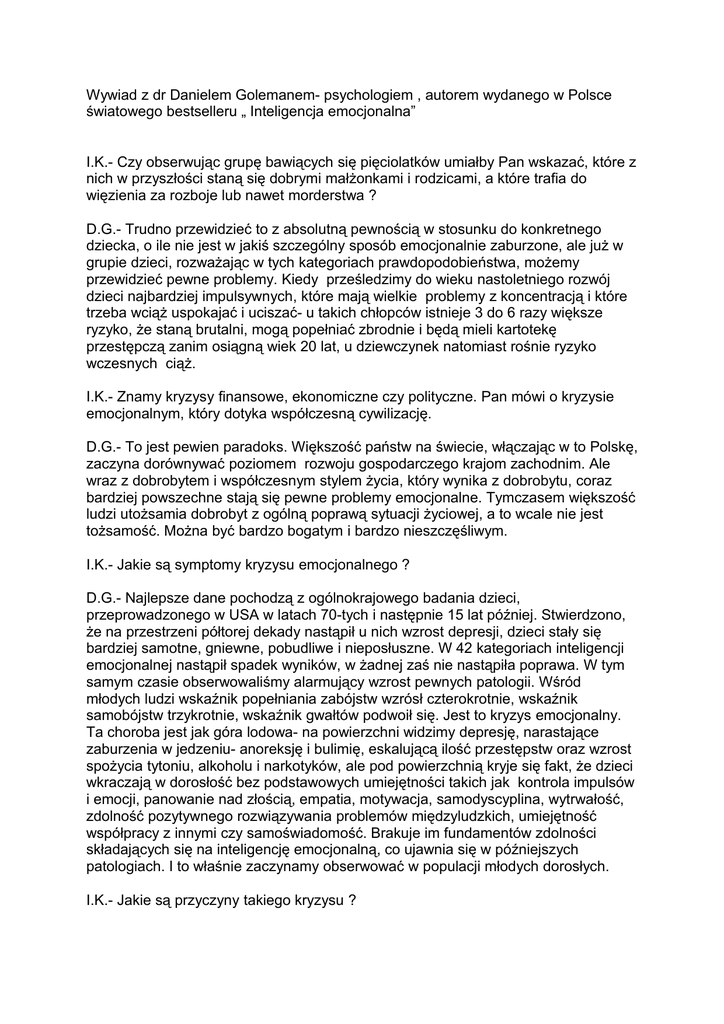 Wywiad z dr Danielem Golemanem- psychologiem , autorem wydanego w Polsce światowego bestselleru „ Inteligencja emocjonalna”

I.K.- Czy obserwując grupę bawiących się pięciolatków umiałby Pan wskazać, które z nich w przyszłości staną się dobrymi małżonkami i rodzicami, a które trafia do więzienia za rozboje lub nawet morderstwa ?

D.G.- Trudno przewidzieć to z absolutną pewnością w stosunku do konkretnego dziecka, o ile nie jest w jakiś szczególny sposób emocjonalnie zaburzone, ale już w grupie dzieci, rozważając w tych kategoriach prawdopodobieństwa, możemy przewidzieć pewne problemy. Kiedy prześledzimy do wieku nastoletniego rozwój dzieci najbardziej impulsywnych, które mają wielkie problemy z koncentracją i które trzeba wciąż uspokajać i uciszać- u takich chłopców istnieje 3 do 6 razy większe ryzyko, że staną brutalni, mogą popełniać zbrodnie i będą mieli kartotekę przestępczą zanim osiągną wiek 20 lat, u dziewczynek natomiast rośnie ryzyko wczesnych ciąż.

I.K.- Znamy kryzysy finansowe, ekonomiczne czy polityczne. Pan mówi o kryzysie emocjonalnym, który dotyka współczesną cywilizację.

D.G.- To jest pewien paradoks. Większość państw na świecie, włączając w to Polskę, zaczyna dorównywać poziomem rozwoju gospodarczego krajom zachodnim. Ale wraz z dobrobytem i współczesnym stylem życia, który wynika z dobrobytu, coraz bardziej powszechne stają się pewne problemy emocjonalne. Tymczasem większość ludzi utożsamia dobrobyt z ogólną poprawą sytuacji życiowej, a to wcale nie jest tożsamość. Można być bardzo bogatym i bardzo nieszczęśliwym.

I.K.- Jakie są symptomy kryzysu emocjonalnego ?

D.G.- Najlepsze dane pochodzą z ogólnokrajowego badania dzieci, przeprowadzonego w USA w latach 70-tych i następnie 15 lat później. Stwierdzono, że na przestrzeni półtorej dekady nastąpił u nich wzrost depresji, dzieci stały się bardziej samotne, gniewne, pobudliwe i nieposłuszne. W 42 kategoriach inteligencji emocjonalnej nastąpił spadek wyników, w żadnej zaś nie nastąpiła poprawa. W tym samym czasie obserwowaliśmy alarmujący wzrost pewnych patologii. Wśród młodych ludzi wskaźnik popełniania zabójstw wzrósł czterokrotnie, wskaźnik samobójstw trzykrotnie, wskaźnik gwałtów podwoił się. Jest to kryzys emocjonalny. Ta choroba jest jak góra lodowa- na powierzchni widzimy depresję, narastające zaburzenia w jedzeniu- anoreksję i bulimię, eskalującą ilość przestępstw oraz wzrost spożycia tytoniu, alkoholu i narkotyków, ale pod powierzchnią kryje się fakt, że dzieci wkraczają w dorosłość bez podstawowych umiejętności takich jak kontrola impulsów i emocji, panowanie nad złością, empatia, motywacja, samodyscyplina, wytrwałość, zdolność pozytywnego rozwiązywania problemów międzyludzkich, umiejętność współpracy z innymi czy samoświadomość. Brakuje im fundamentów zdolności składających się na inteligencję emocjonalną, co ujawnia się w późniejszych patologiach. I to właśnie zaczynamy obserwować w populacji młodych dorosłych.

I.K.- Jakie są przyczyny takiego kryzysu ?